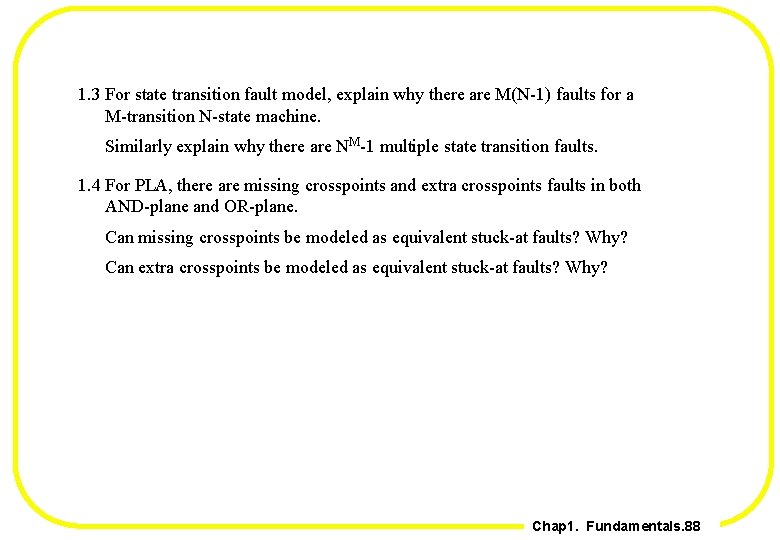 1.3 For state transition fault model, explain why there are M(N-1) faults for a M-transition N-state machine.

Similarly explain why there are $N^M$-1 multiple state transition faults.

1.4 For PLA, there are missing crosspoints and extra crosspoints faults in both AND-plane and OR-plane.

Can missing crosspoints be modeled as equivalent stuck-at faults? Why?

Can extra crosspoints be modeled as equivalent stuck-at faults? Why?

Chap1. Fundamentals.88